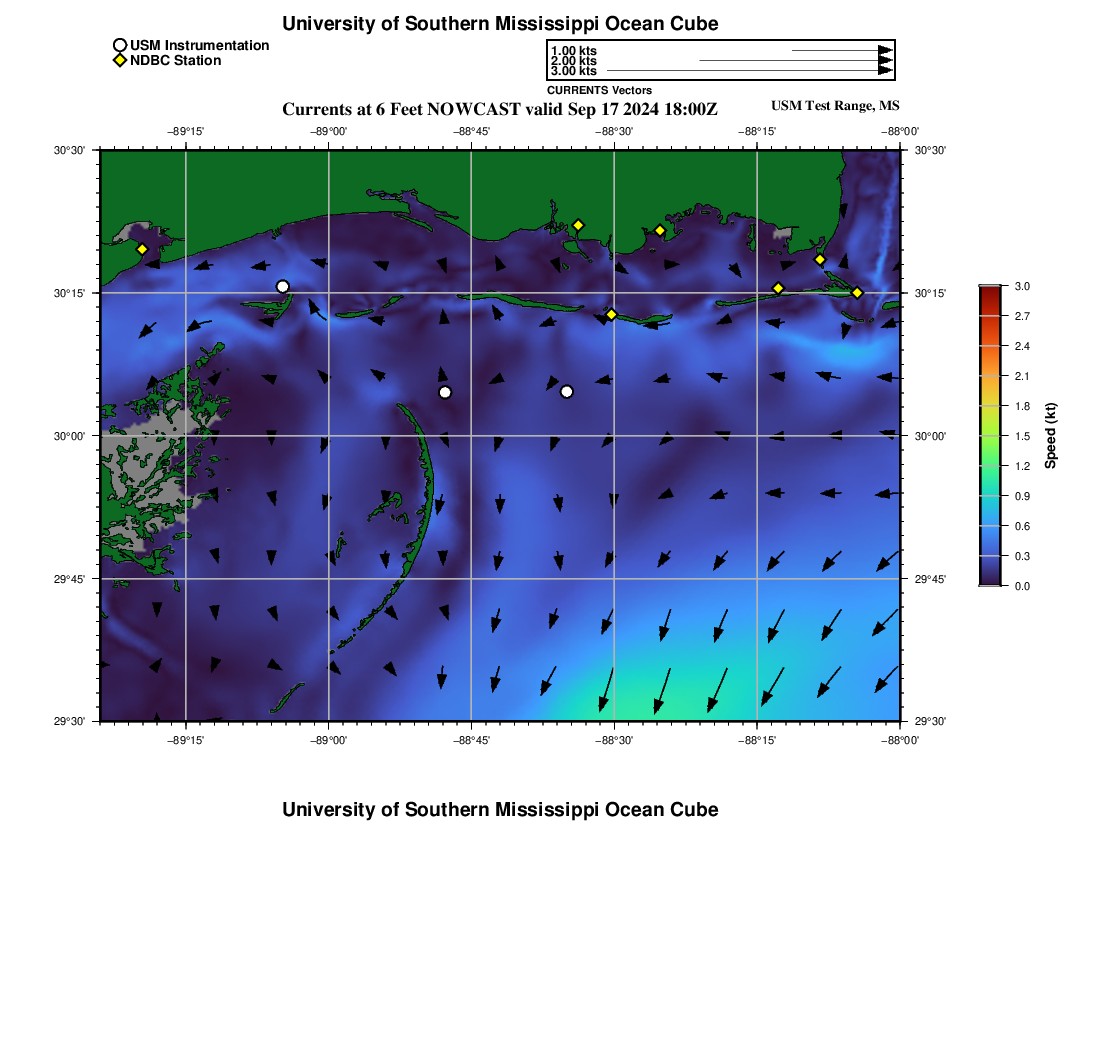 University of Southern Mississippi Ocean Cube

USM Instrumentation
NDBC Station

1.00 kts
2.00 kts
3.00 kts
CURRENTS Vectors

Currents at 6 Feet NOWCAST valid Sep 17 2024 18:00Z

USM Test Range, MS

−89°15' −89°00' −88°45' −88°30' −88°15' −88°00'

30°30' 30°15' 30°00' 29°45' 29°30'

30°30' 30°15' 30°00' 29°45' 29°30'

−89°15' −89°00' −88°45' −88°30' −88°15' −88°00'

3.0
2.7
2.4
2.1
1.8
1.5
1.2
0.9
0.6
0.3
0.0
Speed (kt)

University of Southern Mississippi Ocean Cube